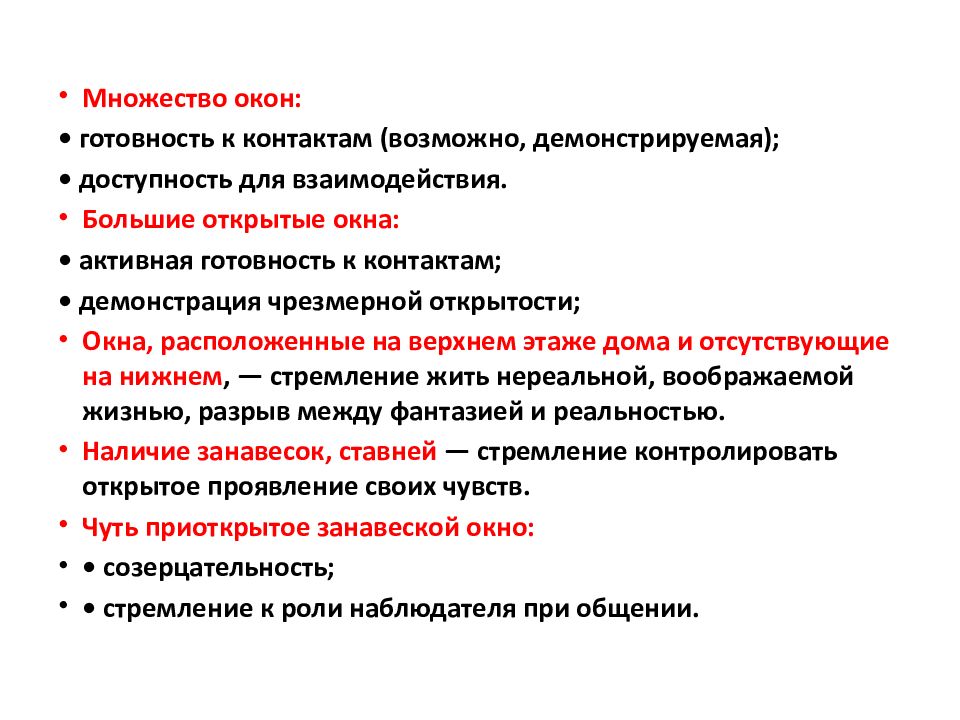 • Множество окон:
• готовность к контактам (возможно, демонстрируемая);
• доступность для взаимодействия.
• Большие открытые окна:
• активная готовность к контактам;
• демонстрация чрезмерной открытости;
• Окна, расположенные на верхнем этаже дома и отсутствующие на нижнем, — стремление жить нереальной, воображаемой жизнью, разрыв между фантазией и реальностью.
• Наличие занавесок, ставней — стремление контролировать открытое проявление своих чувств.
• Чуть приоткрытое занавеской окно:
• • созерцательность;
• • стремление к роли наблюдателя при общении.